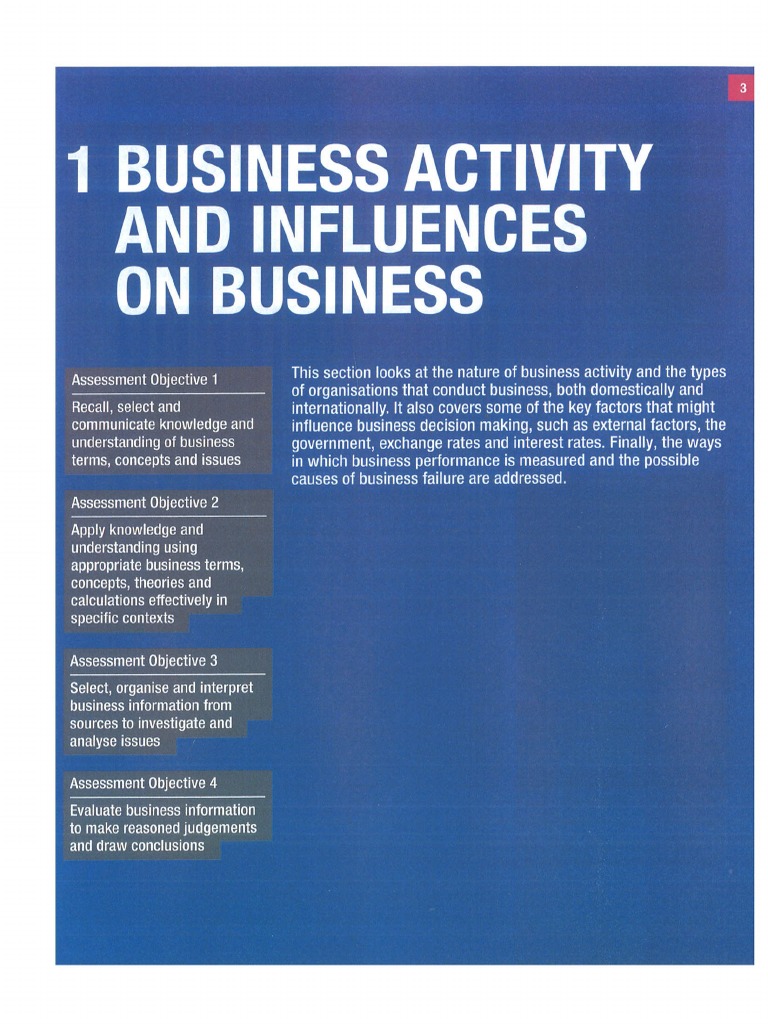 3

1 BUSINESS ACTIVITY AND INFLUENCES ON BUSINESS

Assessment Objective 1

Recall, select and communicate knowledge and understanding of business terms, concepts and issues

Assessment Objective 2

Apply knowledge and understanding using appropriate business terms, concepts, theories and calculations effectively in specific contexts

Assessment Objective 3

Select, organise and interpret business information from sources to investigate and analyse issues

Assessment Objective 4

Evaluate business information to make reasoned judgements and draw conclusions

This section looks at the nature of business activity and the types of organisations that conduct business, both domestically and internationally. It also covers some of the key factors that might influence business decision making, such as external factors, the government, exchange rates and interest rates. Finally, the ways in which business performance is measured and the possible causes of business failure are addressed.